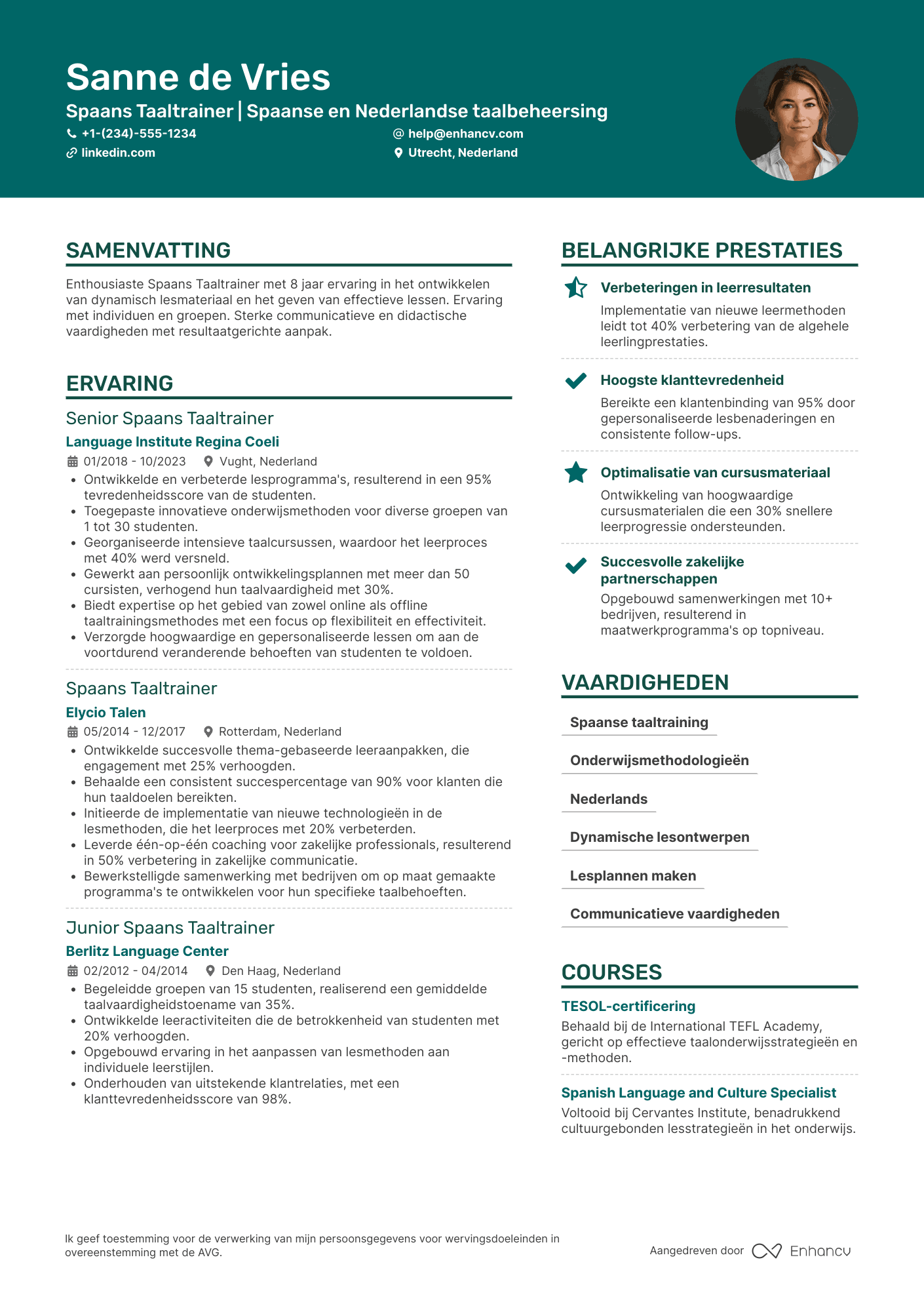 Sanne de Vries

Spaans Taaltrainer | Spaanse en Nederlandse taalbeheersing

+1-(234)-555-1234
help@enhancv.com
linkedin.com
Utrecht, Nederland

SAMENVATTING

Enthousiaste Spaans Taaltrainer met 8 jaar ervaring in het ontwikkelen van dynamisch lesmateriaal en het geven van effectieve lessen. Ervaring met individuen en groepen. Sterke communicatieve en didactische vaardigheden met resultaatgerichte aanpak.

ERVARING

Senior Spaans Taaltrainer
Language Institute Regina Coeli
01/2018 - 10/2023 Vught, Nederland
• Ontwikkelde en verbeterde lesprogramma's, resulterend in een 95% tevredenheidsscore van de studenten.
• Toegepaste innovatieve onderwijsmethoden voor diverse groepen van 1 tot 30 studenten.
• Georganiseerde intensieve taalcursussen, waardoor het leerproces met 40% werd versneld.
• Gewerkt aan persoonlijk ontwikkelingsplannen met meer dan 50 cursisten, verhogend hun taalvaardigheid met 30%.
• Biedt expertise op het gebied van zowel online als offline taaltrainingsmethodes met een focus op flexibiliteit en effectiviteit.
• Verzorgde hoogwaardige en gepersonaliseerde lessen om aan de voortdurend veranderende behoeften van studenten te voldoen.

Spaans Taaltrainer
Elycio Talen
05/2014 - 12/2017 Rotterdam, Nederland
• Ontwikkelde succesvolle thema-gebaseerde leeraanpakken, die engagement met 25% verhoogden.
• Behaalde een consistent succespercentage van 90% voor klanten die hun taaldoelen bereikten.
• Initieerde de implementatie van nieuwe technologieën in de lesmethoden, die het leerproces met 20% verbeterden.
• Leverde één-op-één coaching voor zakelijke professionals, resulterend in 50% verbetering in zakelijke communicatie.
• Bewerkstelligde samenwerking met bedrijven om op maat gemaakte programma's te ontwikkelen voor hun specifieke taalbehoeften.

Junior Spaans Taaltrainer
Berlitz Language Center
02/2012 - 04/2014 Den Haag, Nederland
• Begeleidde groepen van 15 studenten, realiserend een gemiddelde taalvaardigheidstoename van 35%.
• Ontwikkelde leeractiviteiten die de betrokkenheid van studenten met 20% verhoogden.
• Opgebouwd ervaring in het aanpassen van lesmethoden aan individuele leerstijlen.
• Onderhouden van uitstekende klantrelaties, met een klanttevredenheidsscore van 98%.

BELANGRIJKE PRESTATIES

Verbeteringen in leerresultaten
Implementatie van nieuwe leermethoden leidt tot 40% verbetering van de algehele leerlingprestaties.

Hoogste klanttevredenheid
Bereikte een klantenbinding van 95% door gepersonaliseerde lesbenaderingen en consistente follow-ups.

Optimalisatie van cursusmateriaal
Ontwikkeling van hoogwaardige cursusmaterialen die een 30% snellere leerprogressie ondersteunden.

Succesvolle zakelijke partnerschappen
Opgebouwd samenwerkingen met 10+ bedrijven, resulterend in maatwerkprogramma's op topniveau.

VAARDIGHEDEN

Spaanse taaltraining
Onderwijsmethodologieën
Nederlands
Dynamische lesontwerpen
Lesplannen maken
Communicatieve vaardigheden

COURSES

TESOL-certificering
Behaald bij de International TEFL Academy, gericht op effectieve taalonderwijsstrategieën en -methoden.

Spanish Language and Culture Specialist
Voltooid bij Cervantes Institute, benadrukkend cultuurgebonden lesstrategieën in het onderwijs.

Ik geef toestemming voor de verwerking van mijn persoonsgegevens voor wervingsdoeleinden in overeenstemming met de AVG.

Aangedreven door Enhancv